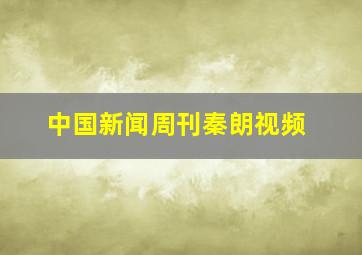 中国新闻周刊秦朗视频